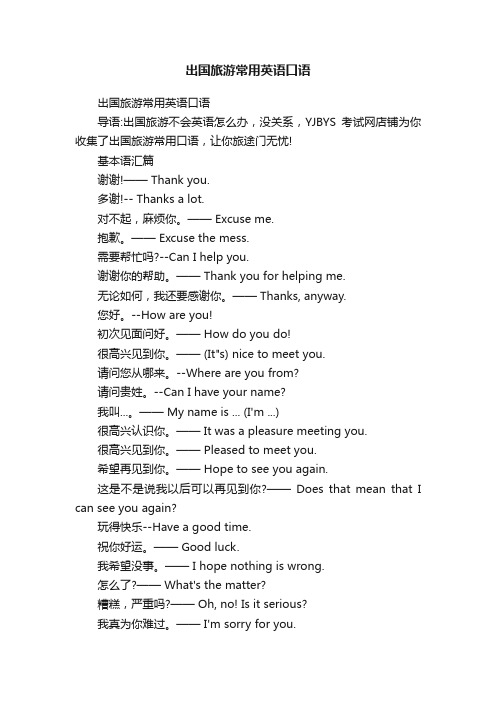 出国旅游常用英语口语

出国旅游常用英语口语

导语:出国旅游不会英语怎么办，没关系，YJBYS 考试网店铺为你收集了出国旅游常用口语，让你旅途门无忧!

基本语汇篇

谢谢!—— Thank you.

多谢!-- Thanks a lot.

对不起，麻烦你。—— Excuse me.

抱歉。—— Excuse the mess.

需要帮忙吗?--Can I help you.

谢谢你的帮助。—— Thank you for helping me.

无论如何，我还要感谢你。—— Thanks, anyway.

您好。--How are you!

初次见面问好。—— How do you do!

很高兴见到你。—— (It"s) nice to meet you.

请问您从哪来。--Where are you from?

请问贵姓。--Can I have your name?

我叫...。—— My name is ... (I'm ...)

很高兴认识你。—— It was a pleasure meeting you.

很高兴见到你。—— Pleased to meet you.

希望再见到你。—— Hope to see you again.

这是不是说我以后可以再见到你?—— Does that mean that I can see you again?

玩得快乐--Have a good time.

祝你好运。—— Good luck.

我希望没事。—— I hope nothing is wrong.

怎么了?—— What's the matter?

糟糕，严重吗?—— Oh, no! Is it serious?

我真为你难过。—— I'm sorry for you.